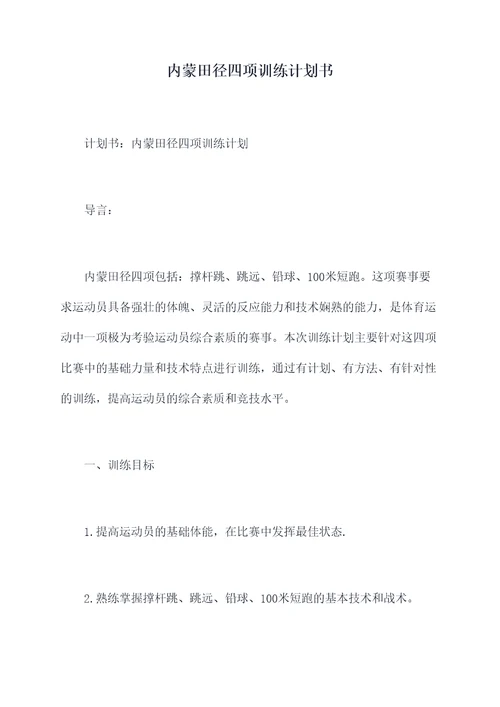 内蒙田径四项训练计划书

计划书：内蒙田径四项训练计划

导言：

内蒙田径四项包括：撑杆跳、跳远、铅球、100米短跑。这项赛事要求运动员具备强壮的体魄、灵活的反应能力和技术娴熟的能力，是体育运动中一项极为考验运动员综合素质的赛事。本次训练计划主要针对这四项比赛中的基础力量和技术特点进行训练，通过有计划、有方法、有针对性的训练，提高运动员的综合素质和竞技水平。

一、训练目标

1.提高运动员的基础体能，在比赛中发挥最佳状态.

2.熟练掌握撑杆跳、跳远、铅球、100米短跑的基本技术和战术。